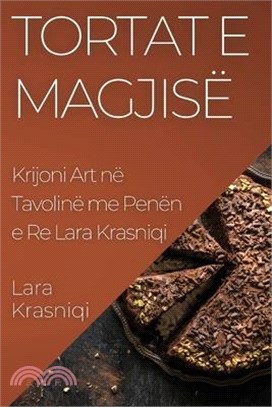 TORTAT E MAGJISË

Krijoni Art në Tavolinë me Penën e Re Lara Krasniqi

Lara Krasniqi